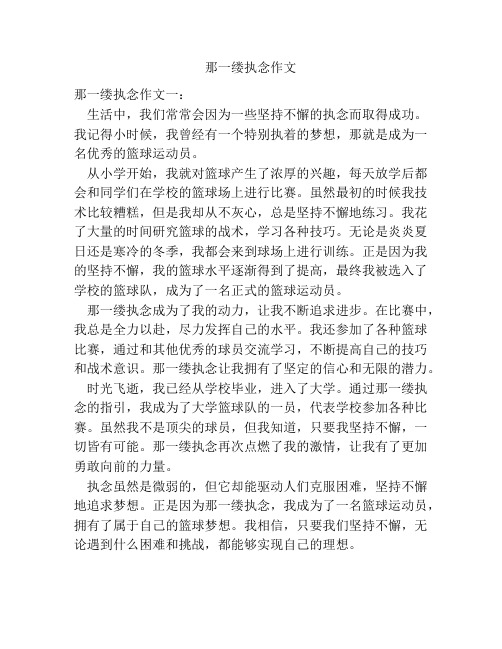 那一缕执念作文

那一缕执念作文一：

生活中，我们常常会因为一些坚持不懈的执念而取得成功。我记得小时候，我曾经有一个特别执着的梦想，那就是成为一名优秀的篮球运动员。

从小学开始，我就对篮球产生了浓厚的兴趣，每天放学后都会和同学们在学校的篮球场上进行比赛。虽然最初的时候我技术比较糟糕，但是我却从不灰心，总是坚持不懈地练习。我花了大量的时间研究篮球的战术，学习各种技巧。无论是炎炎夏日还是寒冷的冬季，我都会来到球场上进行训练。正是因为我的坚持不懈，我的篮球水平逐渐得到了提高，最终我被选入了学校的篮球队，成为了一名正式的篮球运动员。

那一缕执念成为了我的动力，让我不断追求进步。在比赛中，我总是全力以赴，尽力发挥自己的水平。我还参加了各种篮球比赛，通过和其他优秀的球员交流学习，不断提高自己的技巧和战术意识。那一缕执念让我拥有了坚定的信心和无限的潜力。

时光飞逝，我已经从学校毕业，进入了大学。通过那一缕执念的指引，我成为了大学篮球队的一员，代表学校参加各种比赛。虽然我不是顶尖的球员，但我知道，只要我坚持不懈，一切皆有可能。那一缕执念再次点燃了我的激情，让我有了更加勇敢向前的力量。

执念虽然是微弱的，但它却能驱动人们克服困难，坚持不懈地追求梦想。正是因为那一缕执念，我成为了一名篮球运动员，拥有了属于自己的篮球梦想。我相信，只要我们坚持不懈，无论遇到什么困难和挑战，都能够实现自己的理想。